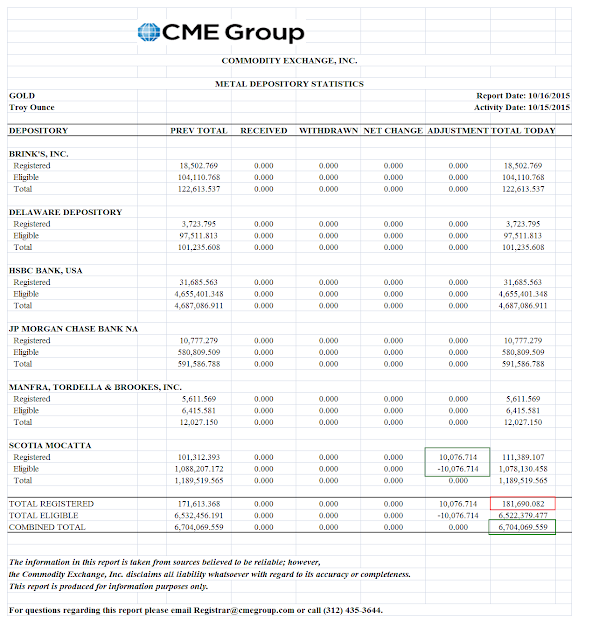 CME Group

COMMODITY EXCHANGE, INC.

METAL DEPOSITORY STATISTICS

GOLD
Troy Ounce

Report Date: 10/16/2015
Activity Date: 10/15/2015

| DEPOSITORY | PREV TOTAL | RECEIVED | WITHDRAWN | NET CHANGE | ADJUSTMENT | TOTAL TODAY |
|---|---|---|---|---|---|---|
| BRINK'S, INC. | | | | | | |
| Registered | 18,502.769 | 0.000 | 0.000 | 0.000 | 0.000 | 18,502.769 |
| Eligible | 104,110.768 | 0.000 | 0.000 | 0.000 | 0.000 | 104,110.768 |
| Total | 122,613.537 | 0.000 | 0.000 | 0.000 | 0.000 | 122,613.537 |
| DELAWARE DEPOSITORY | | | | | | |
| Registered | 3,723.795 | 0.000 | 0.000 | 0.000 | 0.000 | 3,723.795 |
| Eligible | 97,511.813 | 0.000 | 0.000 | 0.000 | 0.000 | 97,511.813 |
| Total | 101,235.608 | 0.000 | 0.000 | 0.000 | 0.000 | 101,235.608 |
| HSBC BANK, USA | | | | | | |
| Registered | 31,685.563 | 0.000 | 0.000 | 0.000 | 0.000 | 31,685.563 |
| Eligible | 4,655,401.348 | 0.000 | 0.000 | 0.000 | 0.000 | 4,655,401.348 |
| Total | 4,687,086.911 | 0.000 | 0.000 | 0.000 | 0.000 | 4,687,086.911 |
| JP MORGAN CHASE BANK NA | | | | | | |
| Registered | 10,777.279 | 0.000 | 0.000 | 0.000 | 0.000 | 10,777.279 |
| Eligible | 580,809.509 | 0.000 | 0.000 | 0.000 | 0.000 | 580,809.509 |
| Total | 591,586.788 | 0.000 | 0.000 | 0.000 | 0.000 | 591,586.788 |
| MANFRA, TORDELLA & BROOKES, INC. | | | | | | |
| Registered | 5,611.569 | 0.000 | 0.000 | 0.000 | 0.000 | 5,611.569 |
| Eligible | 6,415.581 | 0.000 | 0.000 | 0.000 | 0.000 | 6,415.581 |
| Total | 12,027.150 | 0.000 | 0.000 | 0.000 | 0.000 | 12,027.150 |
| SCOTIA MOCATTA | | | | | | |
| Registered | 101,312.393 | 0.000 | 0.000 | 0.000 | 10,076.714 | 111,389.107 |
| Eligible | 1,088,207.172 | 0.000 | 0.000 | 0.000 | -10,076.714 | 1,078,130.458 |
| Total | 1,189,519.565 | 0.000 | 0.000 | 0.000 | 0.000 | 1,189,519.565 |
| TOTAL REGISTERED | 171,613.368 | 0.000 | 0.000 | 0.000 | 10,076.714 | 181,690.082 |
| TOTAL ELIGIBLE | 6,532,456.191 | 0.000 | 0.000 | 0.000 | -10,076.714 | 6,522,379.477 |
| COMBINED TOTAL | 6,704,069.559 | 0.000 | 0.000 | 0.000 | 0.000 | 6,704,069.559 |

The information in this report is taken from sources believed to be reliable; however, the Commodity Exchange, Inc. disclaims all liability whatsoever with regard to its accuracy or completeness. This report is produced for information purposes only.

For questions regarding this report please email Registrar@cmegroup.com or call (312) 435-3644.